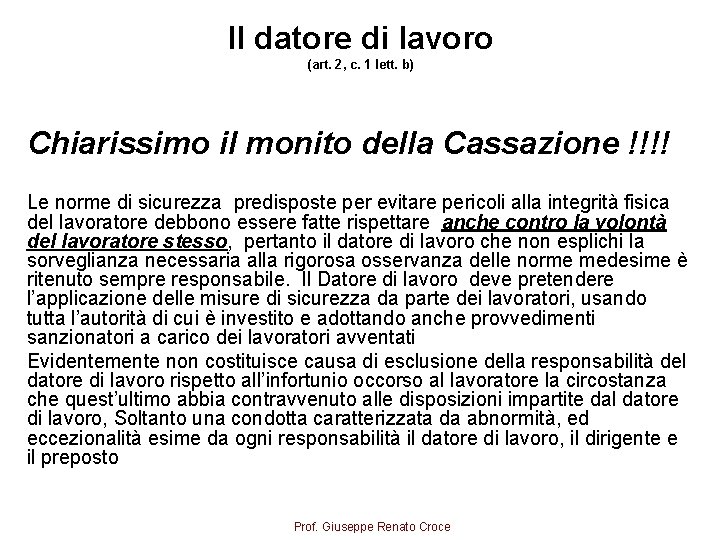 Il datore di lavoro
(art. 2, c. 1 lett. b)

Chiarissimo il monito della Cassazione !!!!

Le norme di sicurezza predisposte per evitare pericoli alla integrità fisica del lavoratore debbono essere fatte rispettare anche contro la volontà del lavoratore stesso, pertanto il datore di lavoro che non esplichi la sorveglianza necessaria alla rigorosa osservanza delle norme medesime è ritenuto sempre responsabile. Il Datore di lavoro deve pretendere l'applicazione delle misure di sicurezza da parte dei lavoratori, usando tutta l'autorità di cui è investito e adottando anche provvedimenti sanzionatori a carico dei lavoratori avventati

Evidentemente non costituisce causa di esclusione della responsabilità del datore di lavoro rispetto all'infortunio occorso al lavoratore la circostanza che quest'ultimo abbia contravvenuto alle disposizioni impartite dal datore di lavoro, Soltanto una condotta caratterizzata da abnormità, ed eccezionalità esime da ogni responsabilità il datore di lavoro, il dirigente e il preposto

Prof. Giuseppe Renato Croce